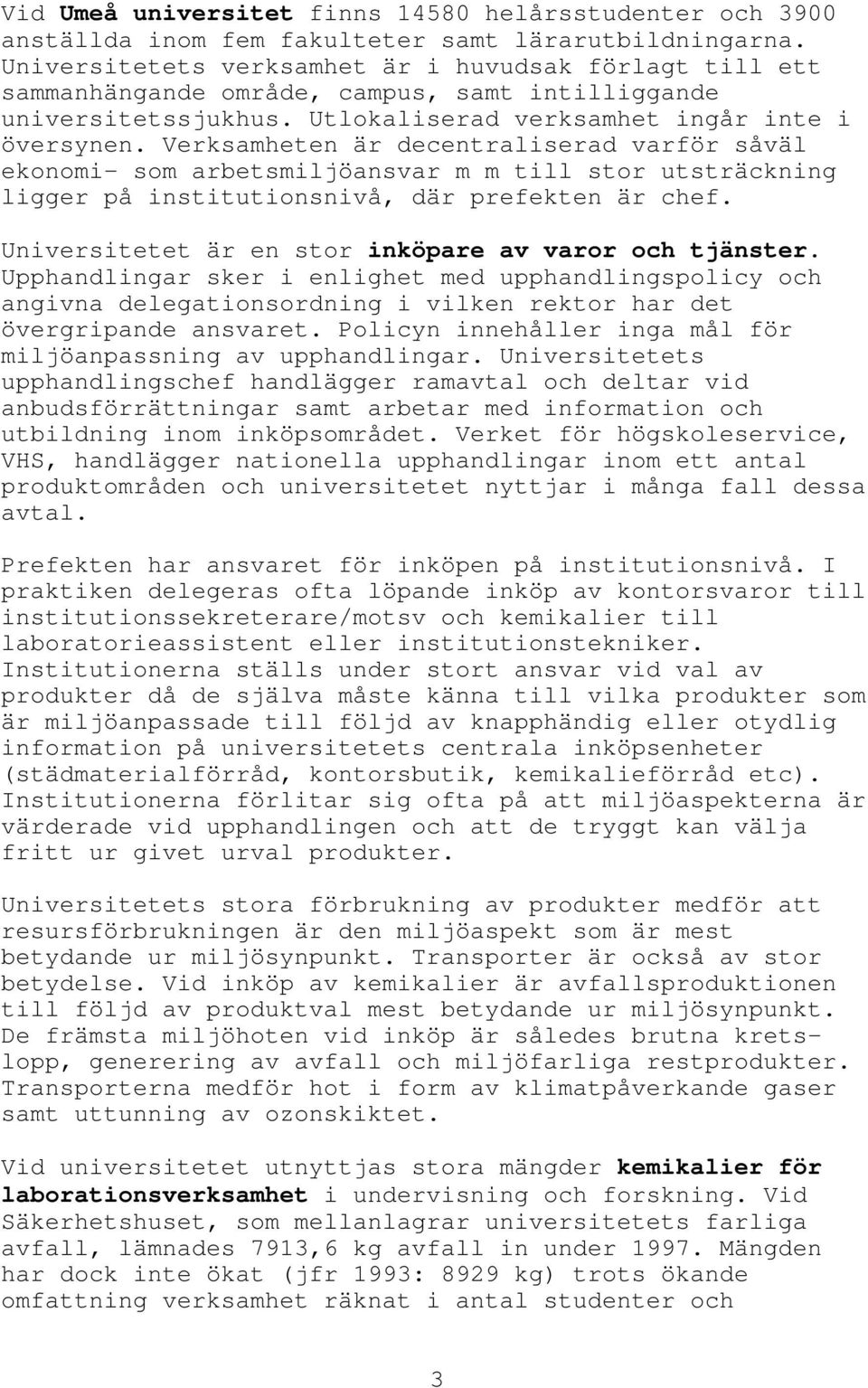 Vid Umeå universitet finns 14580 helårsstudenter och 3900 anställda inom fem fakulteter samt lärarutbildningarna. Universitetets verksamhet är i huvudsak förlagt till ett sammanhängande område, campus, samt intilliggande universitetssjukhus. Utlokaliserad verksamhet ingår inte i översynen. Verksamheten är decentraliserad varför såväl ekonomi- som arbetsmiljöansvar m m till stor utsträckning ligger på institutionsnivå, där prefekten är chef.

Universitetet är en stor inköpare av varor och tjänster. Upphandlingar sker i enlighet med upphandlingspolicy och angivna delegationsordning i vilken rektor har det övergripande ansvaret. Policyn innehåller inga mål för miljöanpassning av upphandlingar. Universitetets upphandlingschef handlägger ramavtal och deltar vid anbudsförrättningar samt arbetar med information och utbildning inom inköpsområdet. Verket för högskoleservice, VHS, handlägger nationella upphandlingar inom ett antal produktområden och universitetet nyttjar i många fall dessa avtal.

Prefekten har ansvaret för inköpen på institutionsnivå. I praktiken delegeras ofta löpande inköp av kontorsvaror till institutionssekreterare/motsv och kemikalier till laboratorieassistent eller institutionstekniker. Institutionerna ställs under stort ansvar vid val av produkter då de själva måste känna till vilka produkter som är miljöanpassade till följd av knapphändig eller otydlig information på universitetets centrala inköpsenheter (städmaterialförråd, kontorsbutik, kemikalieförråd etc). Institutionerna förlitar sig ofta på att miljöaspekterna är värderade vid upphandlingen och att de tryggt kan välja fritt ur givet urval produkter.

Universitetets stora förbrukning av produkter medför att resursförbrukningen är den miljöaspekt som är mest betydande ur miljösynpunkt. Transporter är också av stor betydelse. Vid inköp av kemikalier är avfallsproduktionen till följd av produktval mest betydande ur miljösynpunkt. De främsta miljöhoten vid inköp är således brutna kretslopp, generering av avfall och miljöfarliga restprodukter. Transporterna medför hot i form av klimatpåverkande gaser samt uttunning av ozonskiktet.

Vid universitetet utnyttjas stora mängder kemikalier för laborationsverksamhet i undervisning och forskning. Vid Säkerhetshuset, som mellanlagrar universitetets farliga avfall, lämnades 7913,6 kg avfall in under 1997. Mängden har dock inte ökat (jfr 1993: 8929 kg) trots ökande omfattning verksamhet räknat i antal studenter och

3